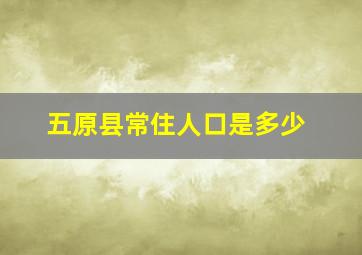 五原县常住人口是多少